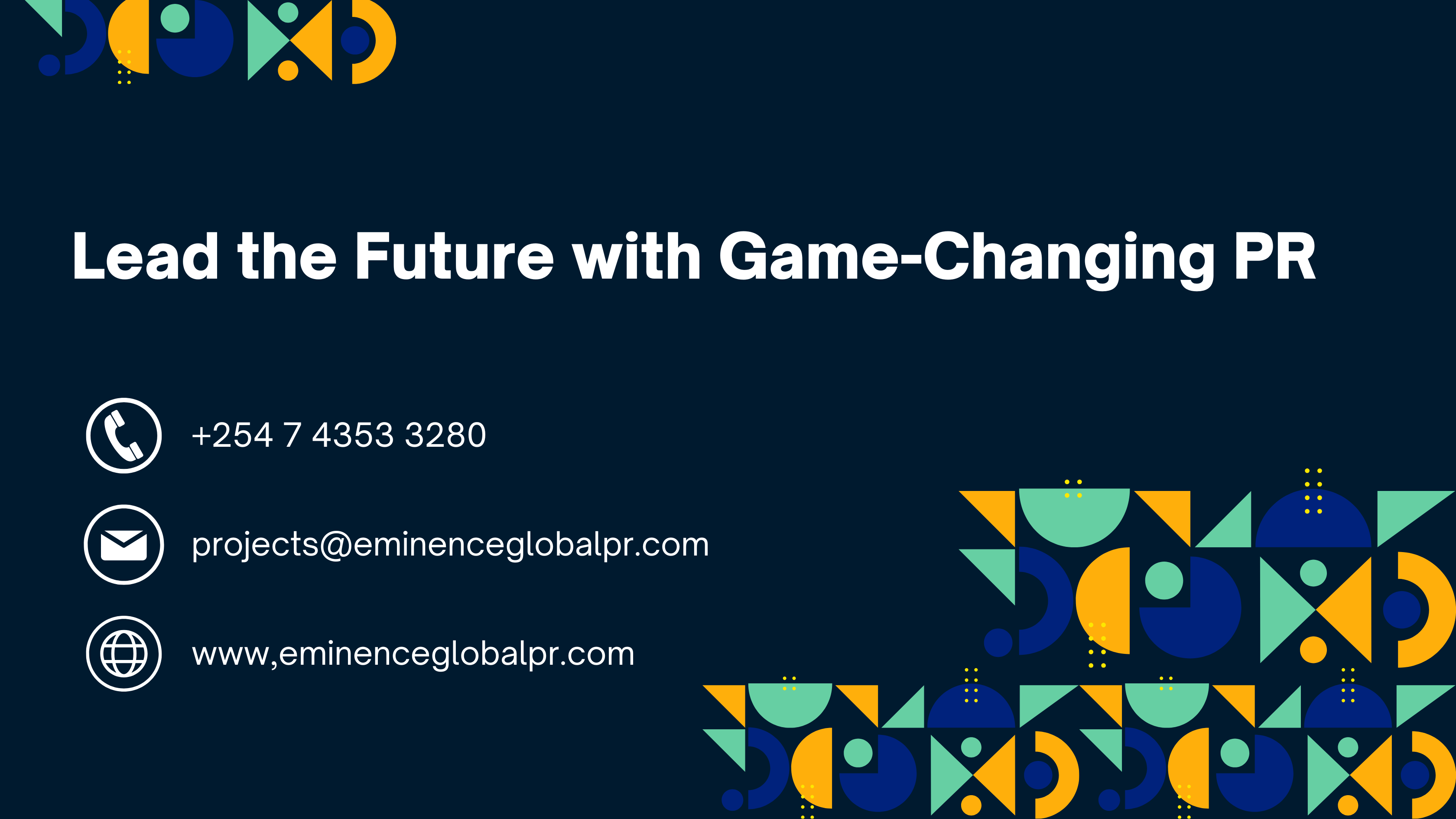 Lead the Future with Game-Changing PR

+254 7 4353 3280

projects@eminenceglobalpr.com

www,eminenceglobalpr.com